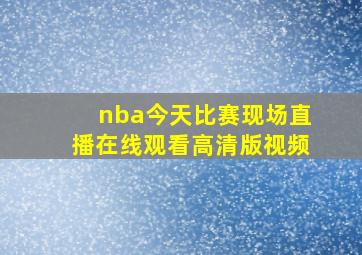 nba今天比赛现场直播在线观看高清版视频